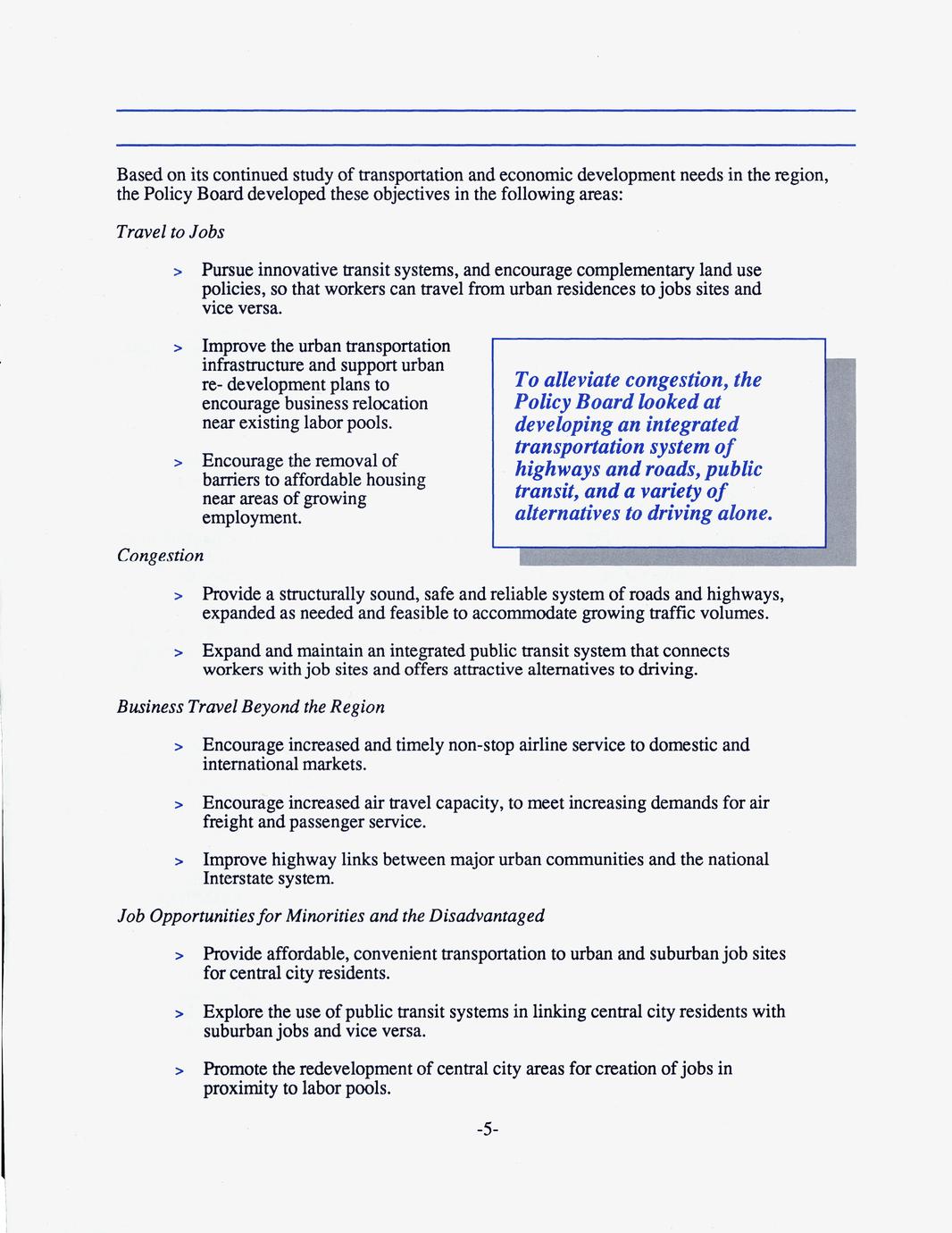 Based on its continued study of transportation and economic development needs in the region, the Policy Board developed these objectives in the following areas:

Travel to Jobs

> Pursue innovative transit systems, and encourage complementary land use policies, so that workers can travel from urban residences to jobs sites and vice versa.

> Improve the urban transportation infrastructure and support urban re- development plans to encourage business relocation near existing labor pools.

> Encourage the removal of barriers to affordable housing near areas of growing employment.

To alleviate congestion, the Policy Board looked at developing an integrated transportation system of highways and roads, public transit, and a variety of alternatives to driving alone.

Congestion

> Provide a structurally sound, safe and reliable system of roads and highways, expanded as needed and feasible to accommodate growing traffic volumes.

> Expand and maintain an integrated public transit system that connects workers with job sites and offers attractive alternatives to driving.

Business Travel Beyond the Region

> Encourage increased and timely non-stop airline service to domestic and international markets.

> Encourage increased air travel capacity, to meet increasing demands for air freight and passenger service.

> Improve highway links between major urban communities and the national Interstate system.

Job Opportunities for Minorities and the Disadvantaged

> Provide affordable, convenient transportation to urban and suburban job sites for central city residents.

> Explore the use of public transit systems in linking central city residents with suburban jobs and vice versa.

> Promote the redevelopment of central city areas for creation of jobs in proximity to labor pools.

-5-